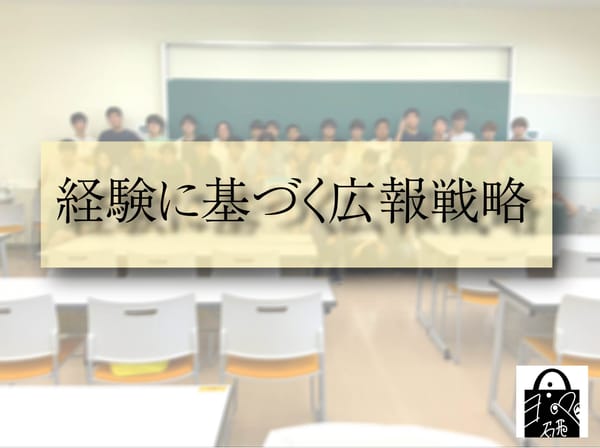 経験に基づく広報戦略

石飛